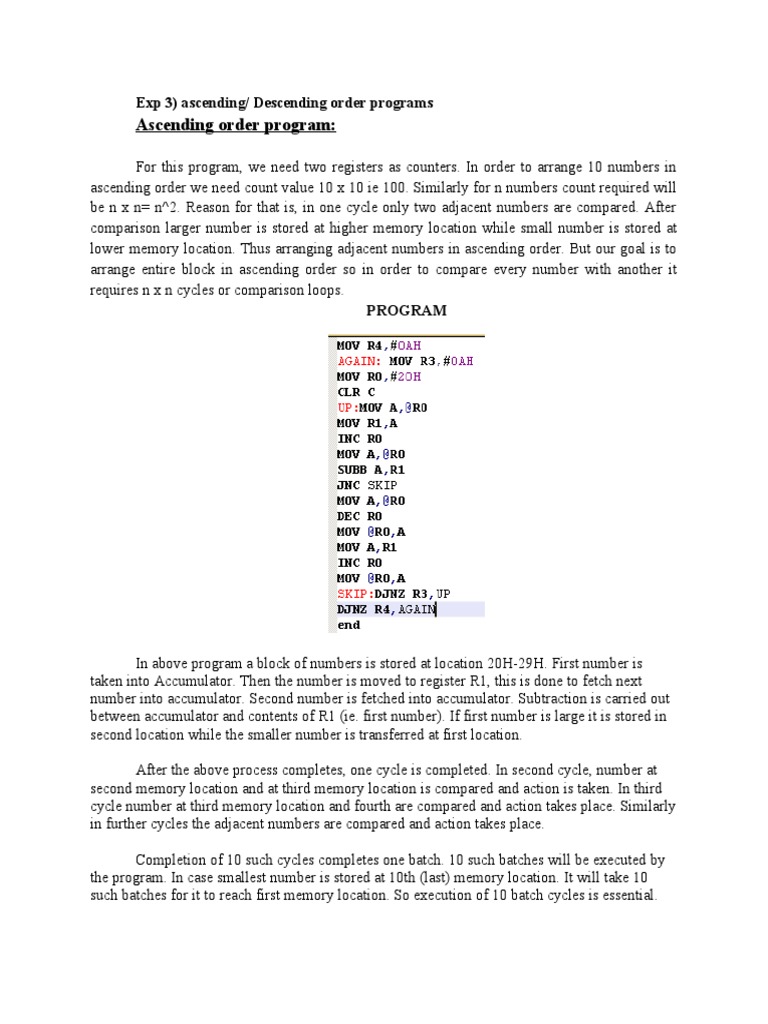 Exp 3) ascending/ Descending order programs

Ascending order program:

For this program, we need two registers as counters. In order to arrange 10 numbers in ascending order we need count value 10 x 10 ie 100. Similarly for n numbers count required will be n x n= n^2. Reason for that is, in one cycle only two adjacent numbers are compared. After comparison larger number is stored at higher memory location while small number is stored at lower memory location. Thus arranging adjacent numbers in ascending order. But our goal is to arrange entire block in ascending order so in order to compare every number with another it requires n x n cycles or comparison loops.

PROGRAM

MOV R4,#0AH
AGAIN: MOV R3,#0AH
MOV R0,#20H
CLR C
UP:MOV A,@R0
MOV R1,A
INC R0
MOV A,@R0
SUBB A,R1
JNC SKIP
MOV A,@R0
DEC R0
MOV @R0,A
MOV A,R1
INC R0
MOV @R0,A
SKIP:DJNZ R3,UP
DJNZ R4,AGAIN
end

In above program a block of numbers is stored at location 20H-29H. First number is taken into Accumulator. Then the number is moved to register R1, this is done to fetch next number into accumulator. Second number is fetched into accumulator. Subtraction is carried out between accumulator and contents of R1 (ie. first number). If first number is large it is stored in second location while the smaller number is transferred at first location.

After the above process completes, one cycle is completed. In second cycle, number at second memory location and at third memory location is compared and action is taken. In third cycle number at third memory location and fourth are compared and action takes place. Similarly in further cycles the adjacent numbers are compared and action takes place.

Completion of 10 such cycles completes one batch. 10 such batches will be executed by the program. In case smallest number is stored at 10th (last) memory location. It will take 10 such batches for it to reach first memory location. So execution of 10 batch cycles is essential.